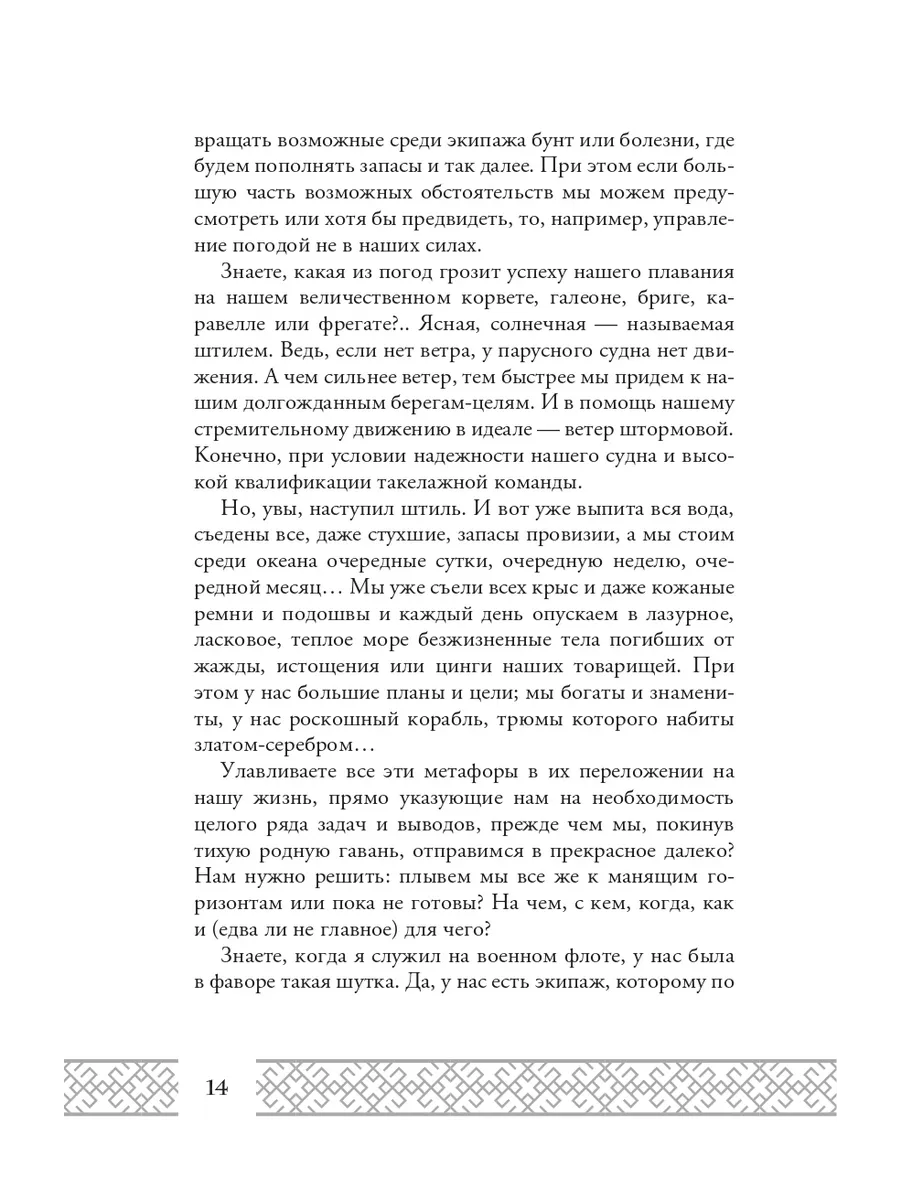 вращать возможные среди экипажа бунт или болезни, где будем пополнять запасы и так далее. При этом если большую часть возможных обстоятельств мы можем предусмотреть или хотя бы предвидеть, то, например, управление погодой не в наших силах.

Знаете, какая из погод грозит успеху нашего плавания на нашем величественном корвете, галеоне, бриге, каравелле или фрегате?.. Ясная, солнечная — называемая штилем. Ведь, если нет ветра, у парусного судна нет движения. А чем сильнее ветер, тем быстрее мы придем к нашим долгожданным берегам-целям. И в помощь нашему стремительному движению в идеале — ветер штормовой. Конечно, при условии надежности нашего судна и высокой квалификации такелажной команды.

Но, увы, наступил штиль. И вот уже выпита вся вода, съедены все, даже стухшие, запасы провизии, а мы стоим среди океана очередные сутки, очередную неделю, очередной месяц… Мы уже съели всех крыс и даже кожаные ремни и подошвы и каждый день опускаем в лазурное, ласковое, теплое море безжизненные тела погибших от жажды, истощения или цинги наших товарищей. При этом у нас большие планы и цели; мы богаты и знамениты, у нас роскошный корабль, трюмы которого набиты златом-серебром…

Улавливаете все эти метафоры в их переложении на нашу жизнь, прямо указующие нам на необходимость целого ряда задач и выводов, прежде чем мы, покинув тихую родную гавань, отправимся в прекрасное далеко? Нам нужно решить: плывем мы все же к манящим горизонтам или пока не готовы? На чем, с кем, когда, как и (едва ли не главное) для чего?

Знаете, когда я служил на военном флоте, у нас была в фаворе такая шутка. Да, у нас есть экипаж, которому по

14